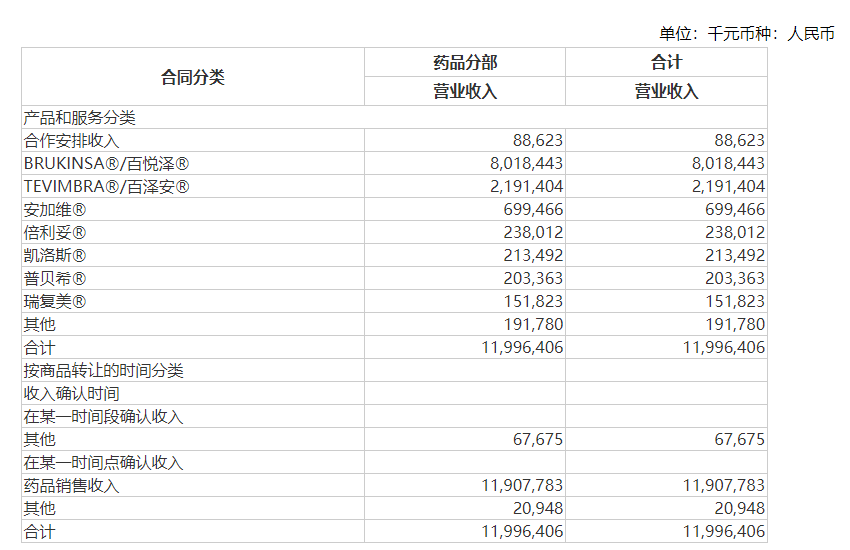 单位：千元币种：人民币

| 合同分类 | 药品分部 | 合计 |
|---|---|---|
| | 营业收入 | 营业收入 |
| 产品和服务分类 | | |
| 合作安排收入 | 88,623 | 88,623 |
| BRUKINSA®/百悦泽® | 8,018,443 | 8,018,443 |
| TEVIMBRA®/百泽安® | 2,191,404 | 2,191,404 |
| 安加维® | 699,466 | 699,466 |
| 倍利妥® | 238,012 | 238,012 |
| 凯洛斯® | 213,492 | 213,492 |
| 普贝希® | 203,363 | 203,363 |
| 瑞复美® | 151,823 | 151,823 |
| 其他 | 191,780 | 191,780 |
| 合计 | 11,996,406 | 11,996,406 |
| 按商品转让的时间分类 | | |
| 收入确认时间 | | |
| 在某一时间段确认收入 | | |
| 其他 | 67,675 | 67,675 |
| 在某一时间点确认收入 | | |
| 药品销售收入 | 11,907,783 | 11,907,783 |
| 其他 | 20,948 | 20,948 |
| 合计 | 11,996,406 | 11,996,406 |